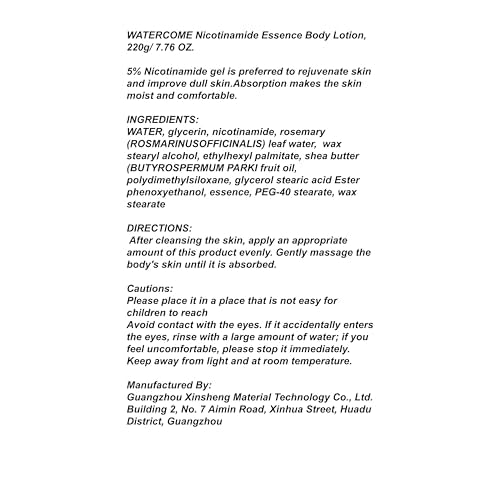 WATERCOME Nicotinamide Essence Body Lotion, 220g/ 7.76 OZ.

5% Nicotinamide gel is preferred to rejuvenate skin and improve dull skin.Absorption makes the skin moist and comfortable.

INGREDIENTS:
WATER, glycerin, nicotinamide, rosemary (ROSMARINUSOFFICINALIS) leaf water, wax stearyl alcohol, ethylhexyl palmitate, shea butter (BUTYROSPERMUM PARKI fruit oil, polydimethylsiloxane, glycerol stearic acid Ester phenoxyethanol, essence, PEG-40 stearate, wax stearate

DIRECTIONS:
After cleansing the skin, apply an appropriate amount of this product evenly. Gently massage the body's skin until it is absorbed.

Cautions:
Please place it in a place that is not easy for children to reach
Avoid contact with the eyes. If it accidentally enters the eyes, rinse with a large amount of water; if you feel uncomfortable, please stop it immediately.
Keep away from light and at room temperature.

Manufactured By:
Guangzhou Xinsheng Material Technology Co., Ltd.
Building 2, No. 7 Aimin Road, Xinhua Street, Huadu District, Guangzhou